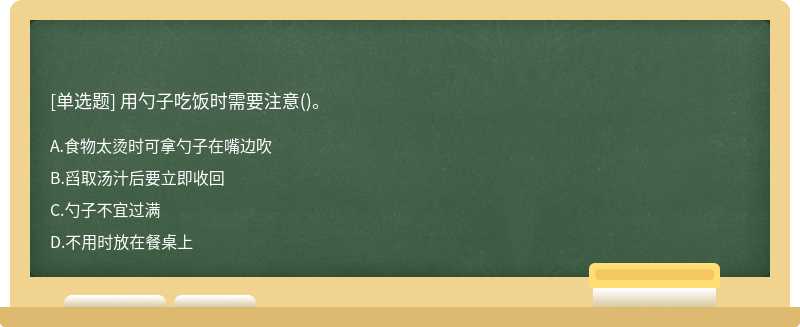 [单选题] 用勺子吃饭时需要注意()。

A.食物太烫时可拿勺子在嘴边吹

B.舀取汤汁后要立即收回

C.勺子不宜过满

D.不用时放在餐桌上